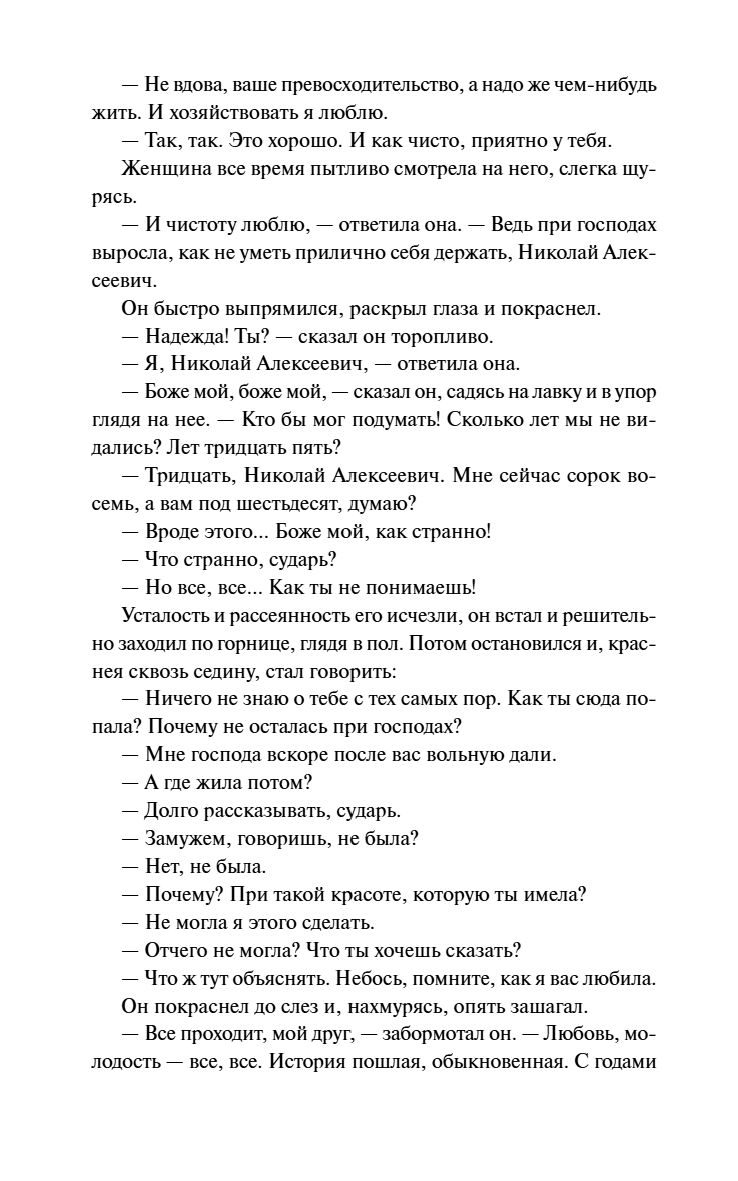 — Не вдова, ваше превосходительство, а надо же чем-нибудь жить. И хозяйствовать я люблю.

— Так, так. Это хорошо. И как чисто, приятно у тебя.

Женщина все время пытливо смотрела на него, слегка щурясь.

— И чистоту люблю, — ответила она. — Ведь при господах выросла, как не уметь прилично себя держать, Николай Алексеевич.

Он быстро выпрямился, раскрыл глаза и покраснел.

— Надежда! Ты? — сказал он торопливо.

— Я, Николай Алексеевич, — ответила она.

— Боже мой, боже мой, — сказал он, садясь на лавку и в упор глядя на нее. — Кто бы мог подумать! Сколько лет мы не видались? Лет тридцать пять?

— Тридцать, Николай Алексеевич. Мне сейчас сорок восемь, а вам под шестьдесят, думаю?

— Вроде этого... Боже мой, как странно!

— Что странно, сударь?

— Но все, все... Как ты не понимаешь!

Усталость и рассеянность его исчезли, он встал и решительно заходил по горнице, глядя в пол. Потом остановился и, краснея сквозь седину, стал говорить:

— Ничего не знаю о тебе с тех самых пор. Как ты сюда попала? Почему не осталась при господах?

— Мне господа вскоре после вас вольную дали.

— А где жила потом?

— Долго рассказывать, сударь.

— Замужем, говоришь, не была?

— Нет, не была.

— Почему? При такой красоте, которую ты имела?

— Не могла я этого сделать.

— Отчего не могла? Что ты хочешь сказать?

— Что ж тут объяснять. Небось, помните, как я вас любила.

Он покраснел до слез и, нахмурясь, опять зашагал.

— Все проходит, мой друг, — забормотал он. — Любовь, молодость — все, все. История пошлая, обыкновенная. С годами